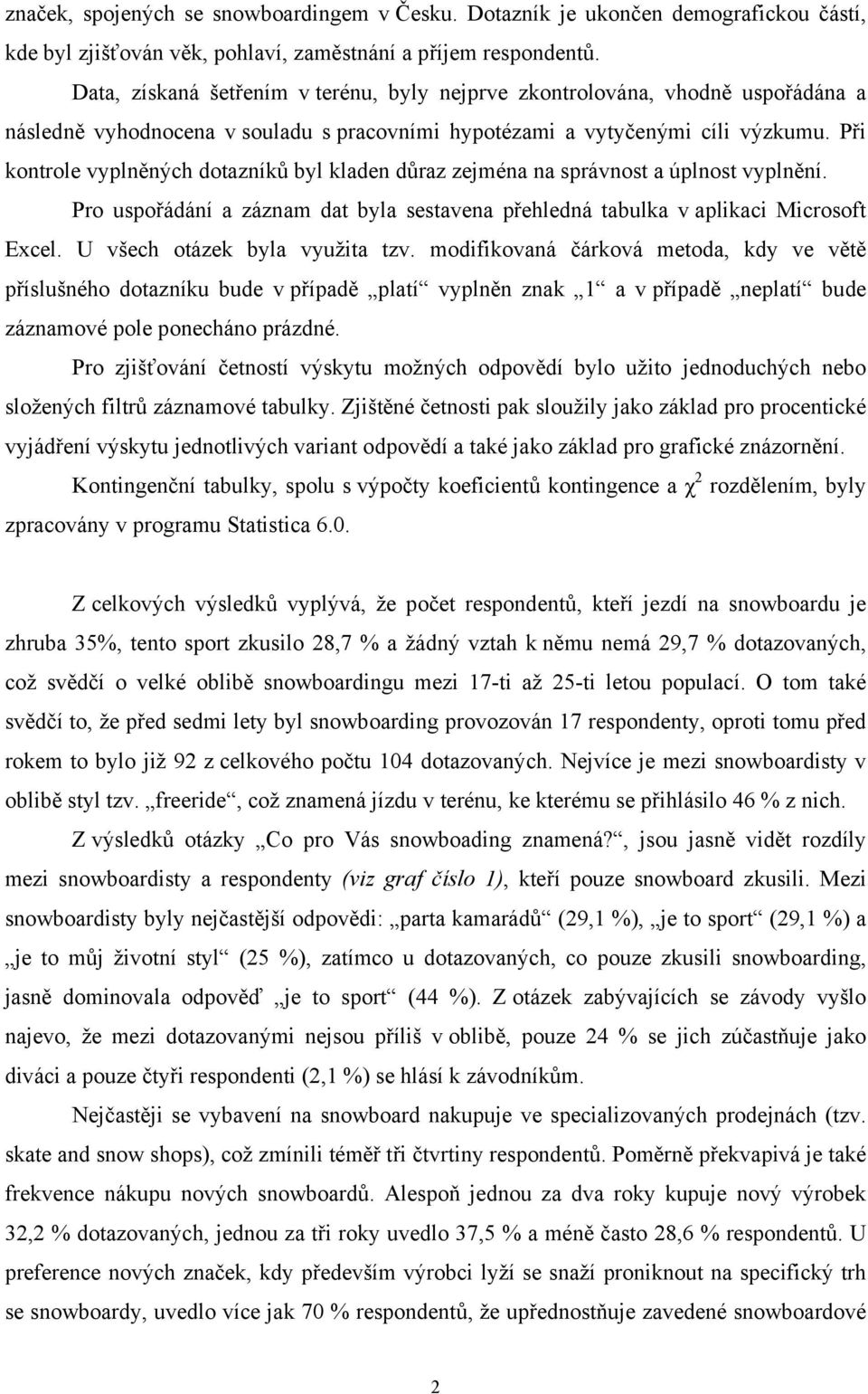 značek, spojených se snowboardingem v Česku. Dotazník je ukončen demografickou částí, kde byl zjišťován věk, pohlaví, zaměstnání a příjem respondentů.

Data, získaná šetřením v terénu, byly nejprve zkontrolována, vhodně uspořádána a následně vyhodnocena v souladu s pracovními hypotézami a vytyčenými cíli výzkumu. Při kontrole vyplněných dotazníků byl kladen důraz zejména na správnost a úplnost vyplnění.

Pro uspořádání a záznam dat byla sestavena přehledná tabulka v aplikaci Microsoft Excel. U všech otázek byla využita tzv. modifikovaná čárková metoda, kdy ve větě příslušného dotazníku bude v případě „platí“ vyplněn znak „1“ a v případě „neplatí“ bude záznamové pole ponecháno prázdné.

Pro zjišťování četností výskytu možných odpovědí bylo užito jednoduchých nebo složených filtrů záznamové tabulky. Zjištěné četnosti pak sloužily jako základ pro procentické vyjádření výskytu jednotlivých variant odpovědí a také jako základ pro grafické znázornění.

Kontingenční tabulky, spolu s výpočty koeficientů kontingence a $\chi^2$ rozdělením, byly zpracovány v programu Statistica 6.0.

Z celkových výsledků vyplývá, že počet respondentů, kteří jezdí na snowboardu je zhruba 35%, tento sport zkusilo 28,7 % a žádný vztah k němu nemá 29,7 % dotazovaných, což svědčí o velké oblibě snowboardingu mezi 17-ti až 25-ti letou populací. O tom také svědčí to, že před sedmi lety byl snowboarding provozován 17 respondenty, oproti tomu před rokem to bylo již 92 z celkového počtu 104 dotazovaných. Nejvíce je mezi snowboardisty v oblibě styl tzv. „freeride“, což znamená jízdu v terénu, ke kterému se přihlásilo 46 % z nich.

Z výsledků otázky „Co pro Vás snowboading znamená?“, jsou jasně vidět rozdíly mezi snowboardisty a respondenty (viz graf číslo 1), kteří pouze snowboard zkusili. Mezi snowboardisty byly nejčastější odpovědi: „parta kamarádů“ (29,1 %), „je to sport“ (29,1 %) a „je to můj životní styl“ (25 %), zatímco u dotazovaných, co pouze zkusili snowboarding, jasně dominovala odpověď „je to sport“ (44 %). Z otázek zabývajících se závody vyšlo najevo, že mezi dotazovanými nejsou příliš v oblibě, pouze 24 % se jich zúčastňuje jako diváci a pouze čtyři respondenti (2,1 %) se hlásí k závodníkům.

Nejčastěji se vybavení na snowboard nakupuje ve specializovaných prodejnách (tzv. skate and snow shops), což zmínili téměř tři čtvrtiny respondentů. Poměrně překvapivá je také frekvence nákupu nových snowboardů. Alespoň jednou za dva roky kupuje nový výrobek 32,2 % dotazovaných, jednou za tři roky uvedlo 37,5 % a méně často 28,6 % respondentů. U preference nových značek, kdy především výrobci lyží se snaží proniknout na specifický trh se snowboardy, uvedlo více jak 70 % respondentů, že upřednostňuje zavedené snowboardové

2